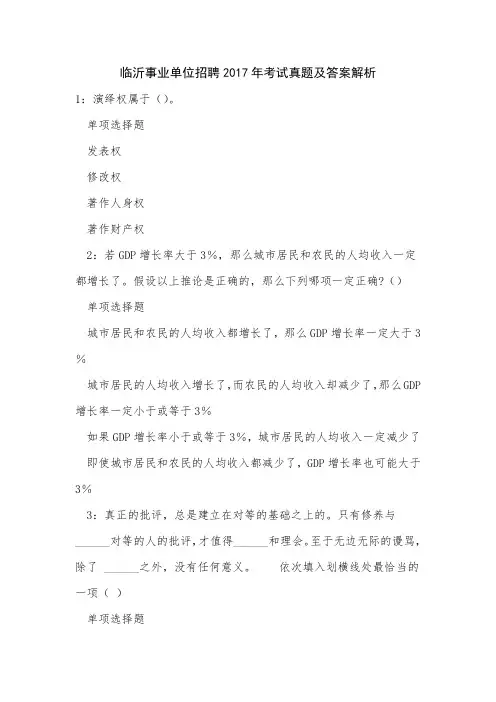 临沂事业单位招聘2017年考试真题及答案解析

1：演绎权属于（）。

单项选择题

发表权

修改权

著作人身权

著作财产权

2：若GDP增长率大于3%，那么城市居民和农民的人均收入一定都增长了。假设以上推论是正确的，那么下列哪项一定正确？（）

单项选择题

城市居民和农民的人均收入都增长了，那么GDP增长率一定大于3%

城市居民的人均收入增长了，而农民的人均收入却减少了，那么GDP增长率一定小于或等于3%

如果GDP增长率小于或等于3%，城市居民的人均收入一定减少了

即使城市居民和农民的人均收入都减少了，GDP增长率也可能大于3%

3：真正的批评，总是建立在对等的基础之上的。只有修养与______对等的人的批评，才值得______和理会。至于无边无际的谩骂，除了 ______之外，没有任何意义。 依次填入划横线处最恰当的一项（ ）

单项选择题